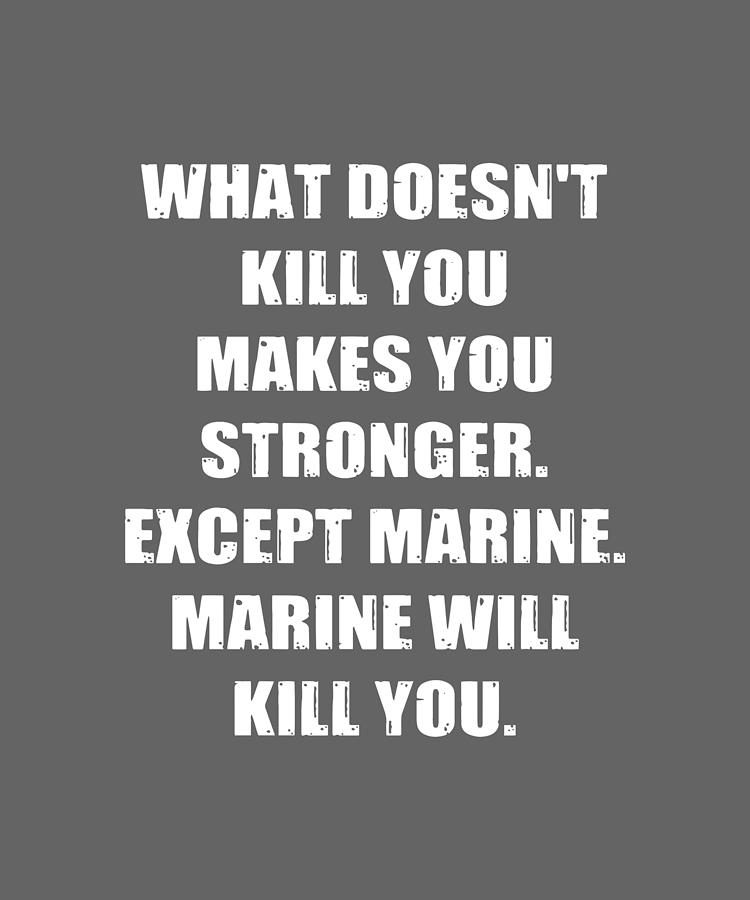 WHAT DOESN'T KILL YOU MAKES YOU STRONGER. EXCEPT MARINE. MARINE WILL KILL YOU.